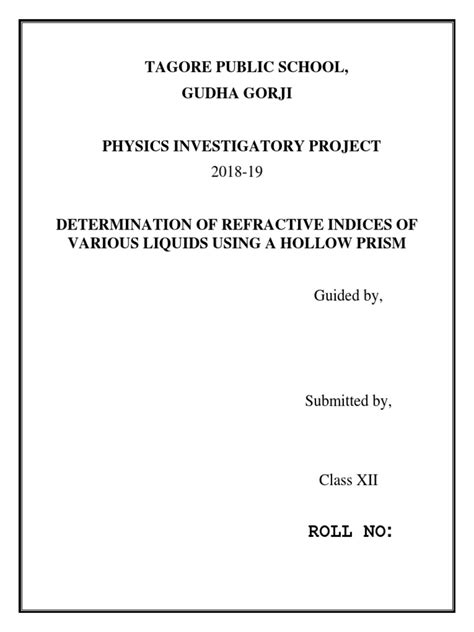 TAGORE PUBLIC SCHOOL,
GUDHA GORJI

PHYSICS INVESTIGATORY PROJECT
2018-19

DETERMINATION OF REFRACTIVE INDICES OF VARIOUS LIQUIDS USING A HOLLOW PRISM

Guided by,

Submitted by,

Class XII

ROLL NO: